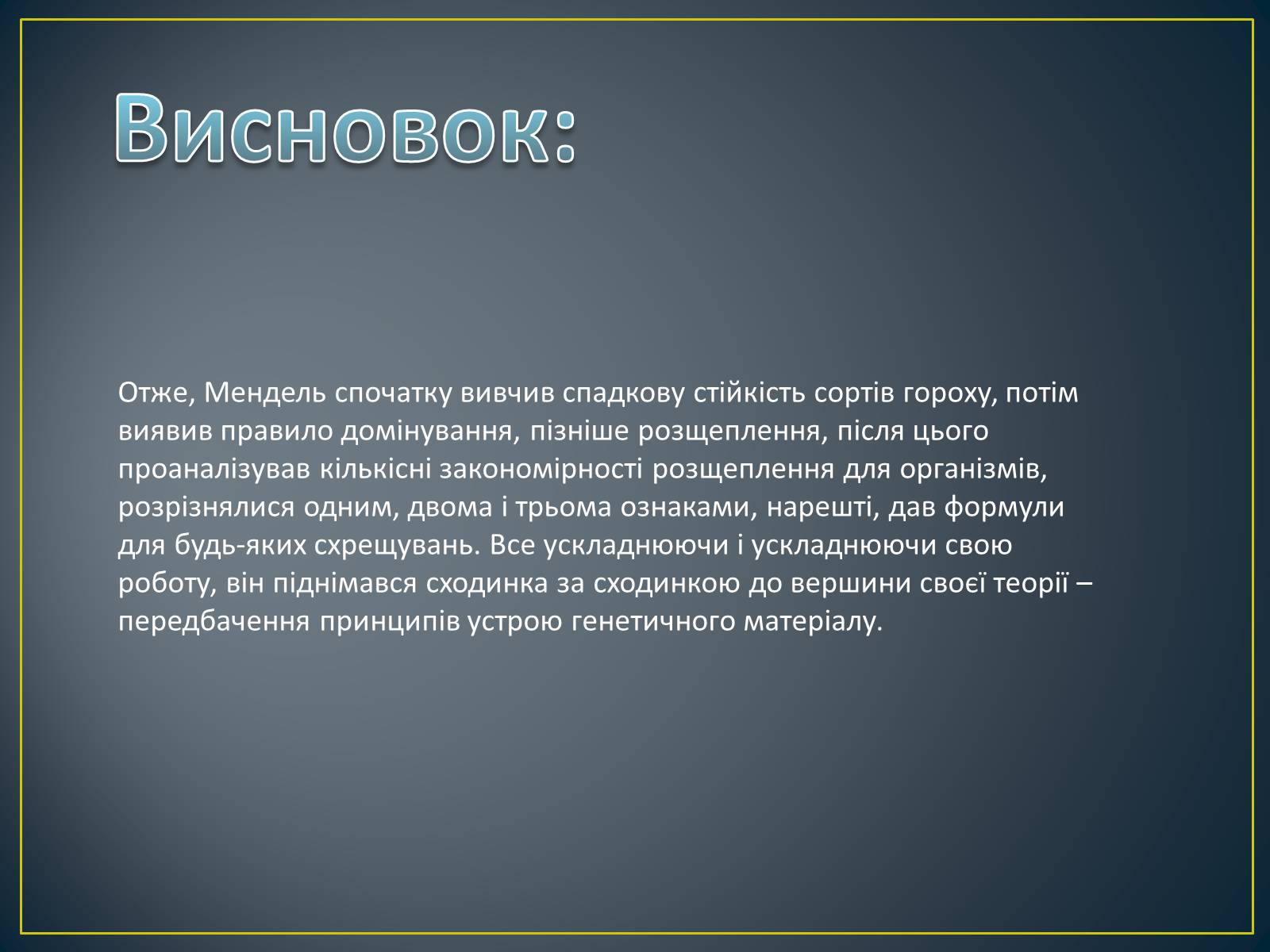 Висновок:

Отже, Мендель спочатку вивчив спадкову стійкість сортів гороху, потім виявив правило домінування, пізніше розщеплення, після цього проаналізував кількісні закономірності розщеплення для організмів, розрізнялися одним, двома і трьома ознаками, нарешті, дав формули для будь-яких схрещувань. Все ускладнюючи і ускладнюючи свою роботу, він піднімався сходинка за сходинкою до вершини своєї теорії – передбачення принципів устрою генетичного матеріалу.